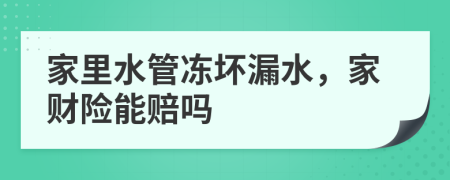 家里水管冻坏漏水，家财险能赔吗